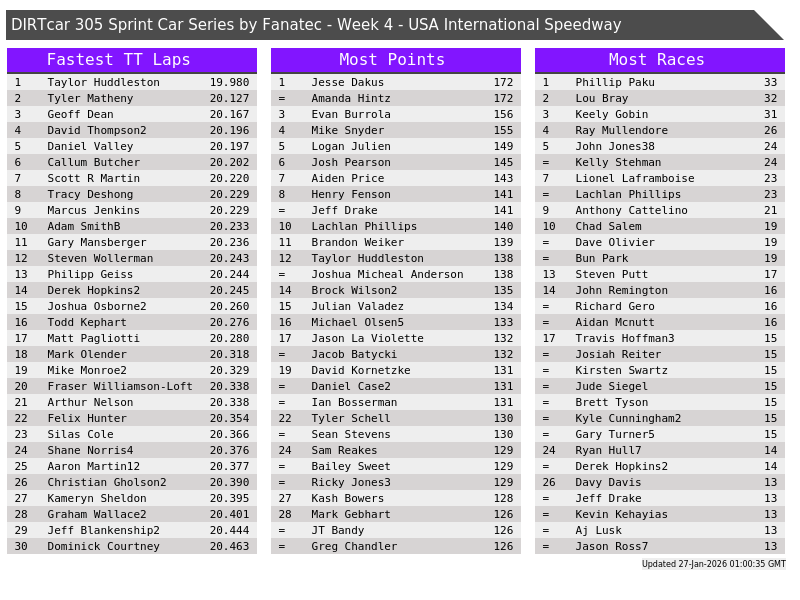 DIRTcar 305 Sprint Car Series by Fanatec - Week 4 - USA International Speedway

Fastest TT Laps

| 1 | Taylor Huddleston | 19.980 |
|---|---|---|
| 2 | Tyler Matheny | 20.127 |
| 3 | Geoff Dean | 20.167 |
| 4 | David Thompson2 | 20.196 |
| 5 | Daniel Valley | 20.197 |
| 6 | Callum Butcher | 20.202 |
| 7 | Scott R Martin | 20.220 |
| 8 | Tracy Deshong | 20.229 |
| 9 | Marcus Jenkins | 20.229 |
| 10 | Adam SmithB | 20.233 |
| 11 | Gary Mansberger | 20.236 |
| 12 | Steven Wollerman | 20.243 |
| 13 | Philipp Geiss | 20.244 |
| 14 | Derek Hopkins2 | 20.245 |
| 15 | Joshua Osborne2 | 20.260 |
| 16 | Todd Kephart | 20.276 |
| 17 | Matt Pagliotti | 20.280 |
| 18 | Mark Olender | 20.318 |
| 19 | Mike Monroe2 | 20.329 |
| 20 | Fraser Williamson-Loft | 20.338 |
| 21 | Arthur Nelson | 20.338 |
| 22 | Felix Hunter | 20.354 |
| 23 | Silas Cole | 20.366 |
| 24 | Shane Norris4 | 20.376 |
| 25 | Aaron Martin12 | 20.377 |
| 26 | Christian Gholson2 | 20.390 |
| 27 | Kameryn Sheldon | 20.395 |
| 28 | Graham Wallace2 | 20.401 |
| 29 | Jeff Blankenship2 | 20.444 |
| 30 | Dominick Courtney | 20.463 |

Most Points

| 1 | Jesse Dakus | 172 |
|---|---|---|
| = | Amanda Hintz | 172 |
| 3 | Evan Burrola | 156 |
| 4 | Mike Snyder | 155 |
| 5 | Logan Julien | 149 |
| 6 | Josh Pearson | 145 |
| 7 | Aiden Price | 143 |
| 8 | Henry Fenson | 141 |
| = | Jeff Drake | 141 |
| 10 | Lachlan Phillips | 140 |
| 11 | Brandon Weiker | 139 |
| 12 | Taylor Huddleston | 138 |
| = | Joshua Micheal Anderson | 138 |
| 14 | Brock Wilson2 | 135 |
| 15 | Julian Valadez | 134 |
| 16 | Michael Olsen5 | 133 |
| 17 | Jason La Violette | 132 |
| = | Jacob Batycki | 132 |
| 19 | David Kornetzke | 131 |
| = | Daniel Case2 | 131 |
| = | Ian Bosserman | 131 |
| 22 | Tyler Schell | 130 |
| = | Sean Stevens | 130 |
| 24 | Sam Reakes | 129 |
| = | Bailey Sweet | 129 |
| = | Ricky Jones3 | 129 |
| 27 | Kash Bowers | 128 |
| 28 | Mark Gebhart | 126 |
| = | JT Bandy | 126 |
| = | Greg Chandler | 126 |

Most Races

| 1 | Phillip Paku | 33 |
|---|---|---|
| 2 | Lou Bray | 32 |
| 3 | Keely Gobin | 31 |
| 4 | Ray Mullendore | 26 |
| 5 | John Jones38 | 24 |
| = | Kelly Stehman | 24 |
| 7 | Lionel Laframboise | 23 |
| = | Lachlan Phillips | 23 |
| 9 | Anthony Cattelino | 21 |
| 10 | Chad Salem | 19 |
| = | Dave Olivier | 19 |
| = | Bun Park | 19 |
| 13 | Steven Putt | 17 |
| 14 | John Remington | 16 |
| = | Richard Gero | 16 |
| = | Aidan Mcnutt | 16 |
| 17 | Travis Hoffman3 | 15 |
| = | Josiah Reiter | 15 |
| = | Kirsten Swartz | 15 |
| = | Jude Siegel | 15 |
| = | Brett Tyson | 15 |
| = | Kyle Cunningham2 | 15 |
| = | Gary Turner5 | 15 |
| 24 | Ryan Hull7 | 14 |
| = | Derek Hopkins2 | 14 |
| 26 | Davy Davis | 13 |
| = | Jeff Drake | 13 |
| = | Kevin Kehayias | 13 |
| = | Aj Lusk | 13 |
| = | Jason Ross7 | 13 |

Updated 27-Jan-2026 01:00:35 GMT